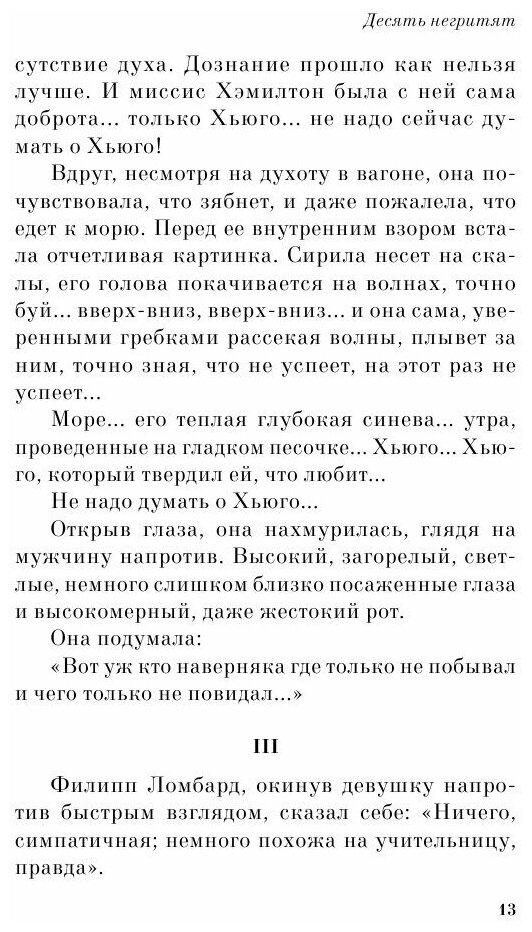 Десять негритят

сутствие духа. Дознание прошло как нельзя лучше. И миссис Хэмилтон была с ней сама доброта... только Хьюго... не надо сейчас думать о Хьюго!

Вдруг, несмотря на духоту в вагоне, она почувствовала, что зябнет, и даже пожалела, что едет к морю. Перед ее внутренним взором встала отчетливая картинка. Сирила несет на скалы, его голова покачивается на волнах, точно буй... вверх-вниз, вверх-вниз... и она сама, уверенными гребками рассекая волны, плывет за ним, точно зная, что не успеет, на этот раз не успеет...

Море... его теплая глубокая синева... утра, проведенные на гладком песочке... Хьюго... Хьюго, который твердил ей, что любит...

Не надо думать о Хьюго...

Открыв глаза, она нахмурилась, глядя на мужчину напротив. Высокий, загорелый, светлые, немного слишком близко посаженные глаза и высокомерный, даже жестокий рот.

Она подумала:

«Вот уж кто наверняка где только не побывал и чего только не повидал...»

III

Филипп Ломбард, окинув девушку напротив быстрым взглядом, сказал себе: «Ничего, симпатичная; немного похожа на учительницу, правда».

13